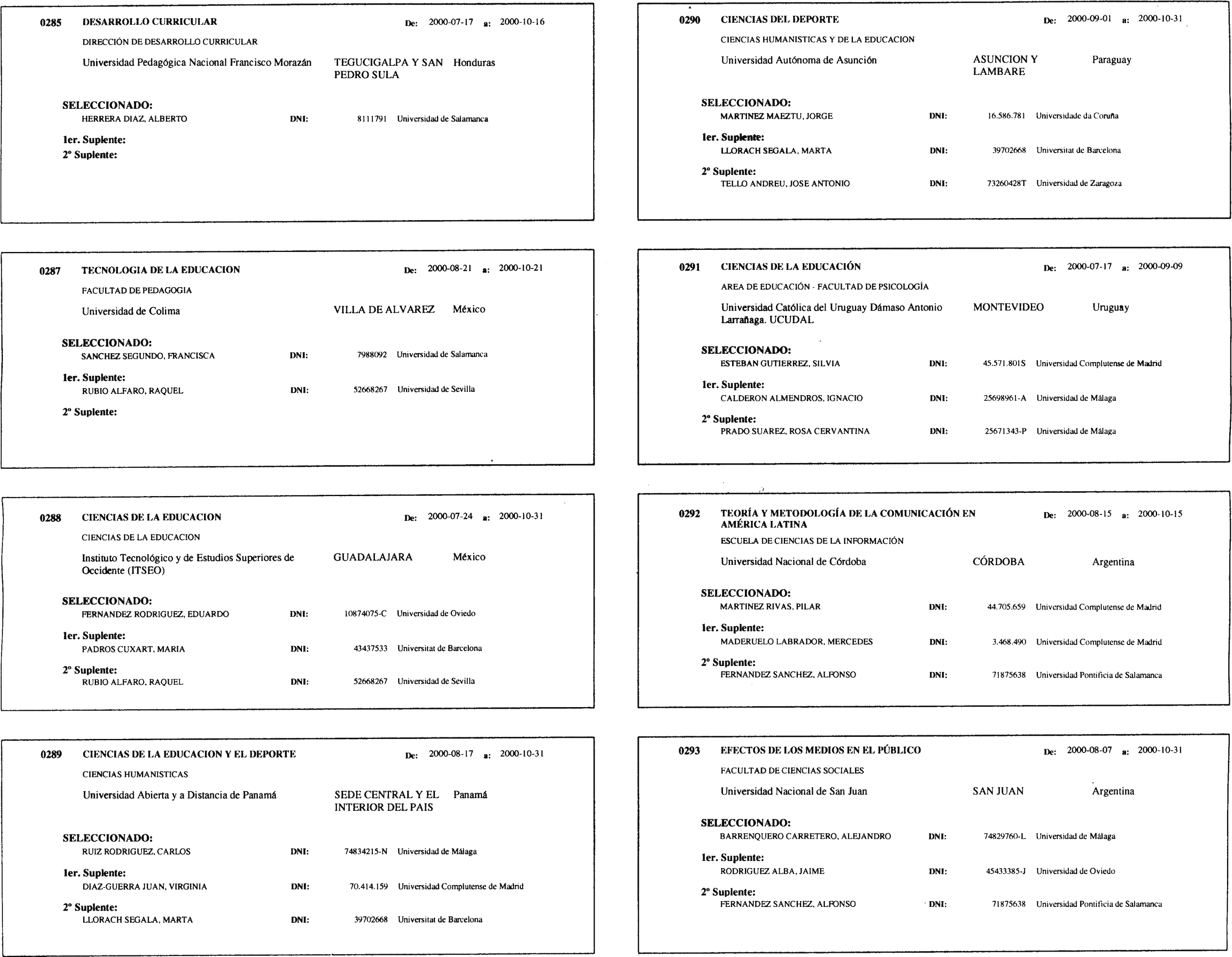 0285 DESARROLLO CURRICULAR De: 2000-07-17 a: 2000-10-16

DIRECCIÓN DE DESARROLLO CURRICULAR

Universidad Pedagógica Nacional Francisco Morazán TEGUCIGALPA Y SAN PEDRO SULA Honduras

SELECCIONADO:
HERRERA DIAZ, ALBERTO DNI: 8111791 Universidad de Salamanca

1er. Suplente:
2º Suplente:

0287 TECNOLOGIA DE LA EDUCACION De: 2000-08-21 a: 2000-10-21

FACULTAD DE PEDAGOGIA

Universidad de Colima VILLA DE ALVAREZ México

SELECCIONADO:
SANCHEZ SEGUNDO, FRANCISCA DNI: 7988092 Universidad de Salamanca

1er. Suplente:
RUBIO ALFARO, RAQUEL DNI: 52668267 Universidad de Sevilla

2º Suplente:

0288 CIENCIAS DE LA EDUCACION De: 2000-07-24 a: 2000-10-31

CIENCIAS DE LA EDUCACION

Instituto Tecnológico y de Estudios Superiores de Occidente (ITSEO) GUADALAJARA México

SELECCIONADO:
FERNANDEZ RODRIGUEZ, EDUARDO DNI: 10874075-C Universidad de Oviedo

1er. Suplente:
PADROS CUXART, MARIA DNI: 43437533 Universitat de Barcelona

2º Suplente:
RUBIO ALFARO, RAQUEL DNI: 52668267 Universidad de Sevilla

0289 CIENCIAS DE LA EDUCACION Y EL DEPORTE De: 2000-08-17 a: 2000-10-31

CIENCIAS HUMANISTICAS

Universidad Abierta y a Distancia de Panamá SEDE CENTRAL Y EL INTERIOR DEL PAIS Panamá

SELECCIONADO:
RUIZ RODRIGUEZ, CARLOS DNI: 74834215-N Universidad de Málaga

1er. Suplente:
DIAZ-GUERRA JUAN, VIRGINIA DNI: 70.414.159 Universidad Complutense de Madrid

2º Suplente:
LLORACH SEGALA, MARTA DNI: 39702668 Universitat de Barcelona

0290 CIENCIAS DEL DEPORTE De: 2000-09-01 a: 2000-10-31

CIENCIAS HUMANISTICAS Y DE LA EDUCACION

Universidad Autónoma de Asunción ASUNCION Y LAMBARE Paraguay

SELECCIONADO:
MARTINEZ MAEZTU, JORGE DNI: 16.586.781 Universidade da Coruña

1er. Suplente:
LLORACH SEGALA, MARTA DNI: 39702668 Universitat de Barcelona

2º Suplente:
TELLO ANDREU, JOSE ANTONIO DNI: 73260428T Universidad de Zaragoza

0291 CIENCIAS DE LA EDUCACIÓN De: 2000-07-17 a: 2000-09-09

AREA DE EDUCACIÓN - FACULTAD DE PSICOLOGÍA

Universidad Católica del Uruguay Dámaso Antonio Larrañaga. UCUDAL MONTEVIDEO Uruguay

SELECCIONADO:
ESTEBAN GUTIERREZ, SILVIA DNI: 45.571.801S Universidad Complutense de Madrid

1er. Suplente:
CALDERON ALMENDROS, IGNACIO DNI: 25698961-A Universidad de Málaga

2º Suplente:
PRADO SUAREZ, ROSA CERVANTINA DNI: 25671343-P Universidad de Málaga

0292 TEORÍA Y METODOLOGÍA DE LA COMUNICACIÓN EN AMÉRICA LATINA De: 2000-08-15 a: 2000-10-15

ESCUELA DE CIENCIAS DE LA INFORMACIÓN

Universidad Nacional de Córdoba CÓRDOBA Argentina

SELECCIONADO:
MARTINEZ RIVAS, PILAR DNI: 44.705.659 Universidad Complutense de Madrid

1er. Suplente:
MADERUELO LABRADOR, MERCEDES DNI: 3.468.490 Universidad Complutense de Madrid

2º Suplente:
FERNANDEZ SANCHEZ, ALFONSO DNI: 71875638 Universidad Pontificia de Salamanca

0293 EFECTOS DE LOS MEDIOS EN EL PÚBLICO De: 2000-08-07 a: 2000-10-31

FACULTAD DE CIENCIAS SOCIALES

Universidad Nacional de San Juan SAN JUAN Argentina

SELECCIONADO:
BARRENQUERO CARRETERO, ALEJANDRO DNI: 74829760-L Universidad de Málaga

1er. Suplente:
RODRIGUEZ ALBA, JAIME DNI: 45433385-J Universidad de Oviedo

2º Suplente:
FERNANDEZ SANCHEZ, ALFONSO DNI: 71875638 Universidad Pontificia de Salamanca